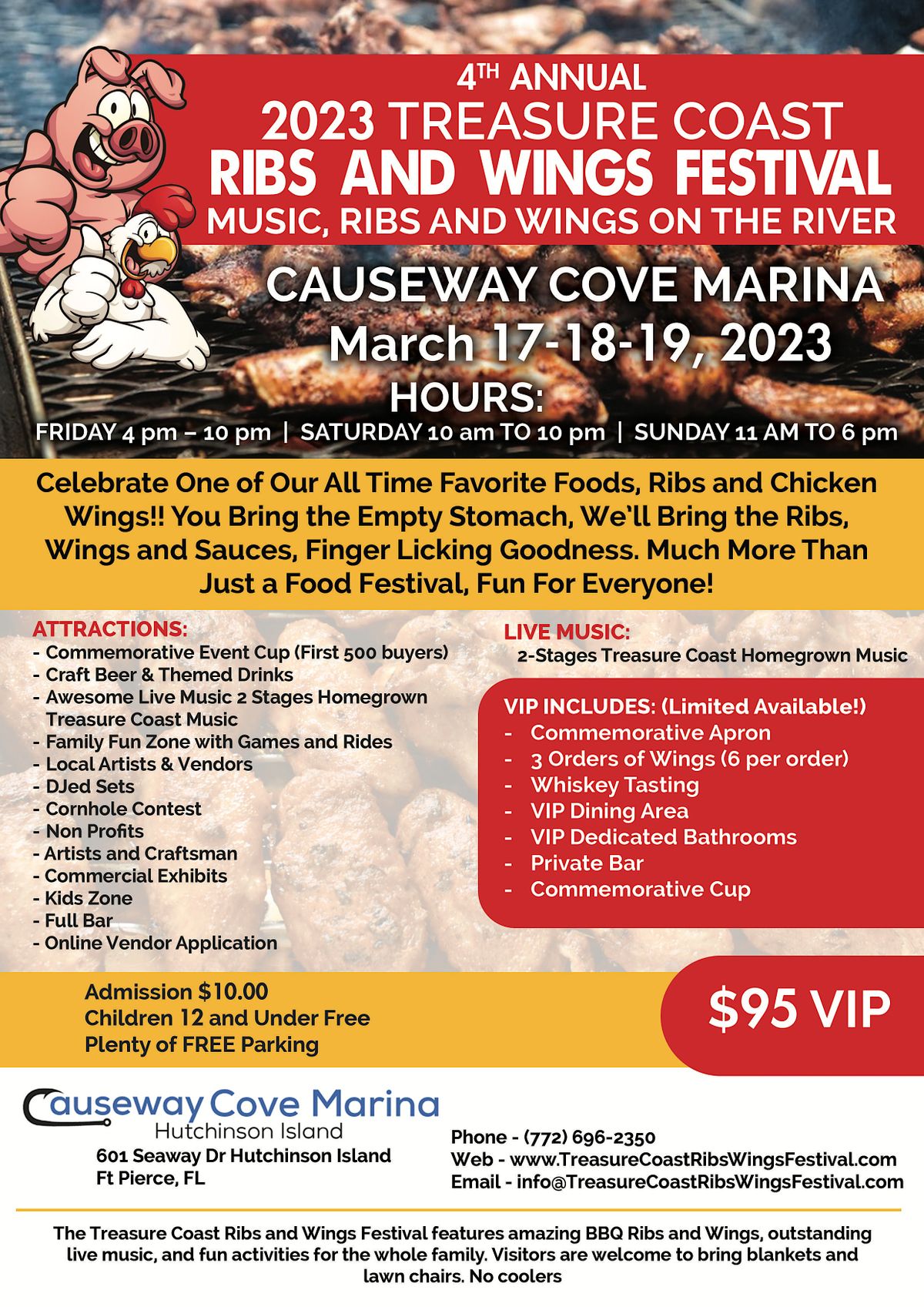 4TH ANNUAL
2023 TREASURE COAST
RIBS AND WINGS FESTIVAL
MUSIC, RIBS AND WINGS ON THE RIVER

CAUSEWAY COVE MARINA
March 17-18-19, 2023
HOURS:
FRIDAY 4 pm – 10 pm | SATURDAY 10 am TO 10 pm | SUNDAY 11 AM TO 6 pm

Celebrate One of Our All Time Favorite Foods, Ribs and Chicken Wings!! You Bring the Empty Stomach, We'll Bring the Ribs, Wings and Sauces, Finger Licking Goodness. Much More Than Just a Food Festival, Fun For Everyone!

ATTRACTIONS:
- Commemorative Event Cup (First 500 buyers)
- Craft Beer & Themed Drinks
- Awesome Live Music 2 Stages Homegrown Treasure Coast Music
- Family Fun Zone with Games and Rides
- Local Artists & Vendors
- DJed Sets
- Cornhole Contest
- Non Profits
- Artists and Craftsman
- Commercial Exhibits
- Kids Zone
- Full Bar
- Online Vendor Application

LIVE MUSIC:
2-Stages Treasure Coast Homegrown Music

VIP INCLUDES: (Limited Available!)
- Commemorative Apron
- 3 Orders of Wings (6 per order)
- Whiskey Tasting
- VIP Dining Area
- VIP Dedicated Bathrooms
- Private Bar
- Commemorative Cup

Admission $10.00
Children 12 and Under Free
Plenty of FREE Parking

$95 VIP

Causeway Cove Marina
Hutchinson Island
601 Seaway Dr Hutchinson Island
Ft Pierce, FL

Phone - (772) 696-2350
Web - www.TreasureCoastRibsWingsFestival.com
Email - info@TreasureCoastRibsWingsFestival.com

The Treasure Coast Ribs and Wings Festival features amazing BBQ Ribs and Wings, outstanding live music, and fun activities for the whole family. Visitors are welcome to bring blankets and lawn chairs. No coolers